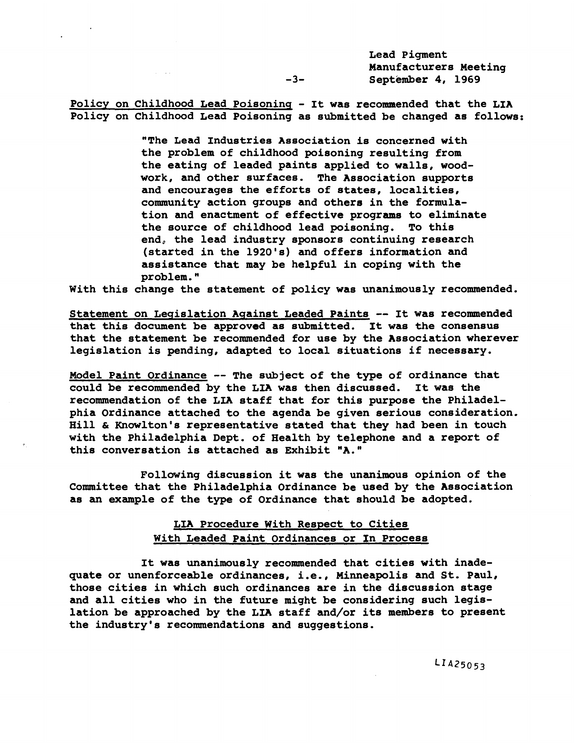 Lead Pigment
Manufacturers Meeting
-3- September 4, 1969

Policy on Childhood Lead Poisoning - It was recommended that the LIA Policy on Childhood Lead Poisoning as submitted be changed as follows:

"The Lead Industries Association is concerned with the problem of childhood poisoning resulting from the eating of leaded paints applied to walls, woodwork, and other surfaces. The Association supports and encourages the efforts of states, localities, community action groups and others in the formulation and enactment of effective programs to eliminate the source of childhood lead poisoning. To this end, the lead industry sponsors continuing research (started in the 1920's) and offers information and assistance that may be helpful in coping with the problem."

With this change the statement of policy was unanimously recommended.

Statement on Legislation Against Leaded Paints -- It was recommended that this document be approved as submitted. It was the consensus that the statement be recommended for use by the Association wherever legislation is pending, adapted to local situations if necessary.

Model Paint Ordinance -- The subject of the type of ordinance that could be recommended by the LIA was then discussed. It was the recommendation of the LIA staff that for this purpose the Philadelphia Ordinance attached to the agenda be given serious consideration. Hill & Knowlton's representative stated that they had been in touch with the Philadelphia Dept. of Health by telephone and a report of this conversation is attached as Exhibit "A."

Following discussion it was the unanimous opinion of the Committee that the Philadelphia Ordinance be used by the Association as an example of the type of Ordinance that should be adopted.

LIA Procedure With Respect to Cities
With Leaded Paint Ordinances or In Process

It was unanimously recommended that cities with inadequate or unenforceable ordinances, i.e., Minneapolis and St. Paul, those cities in which such ordinances are in the discussion stage and all cities who in the future might be considering such legislation be approached by the LIA staff and/or its members to present the industry's recommendations and suggestions.

LIA25053